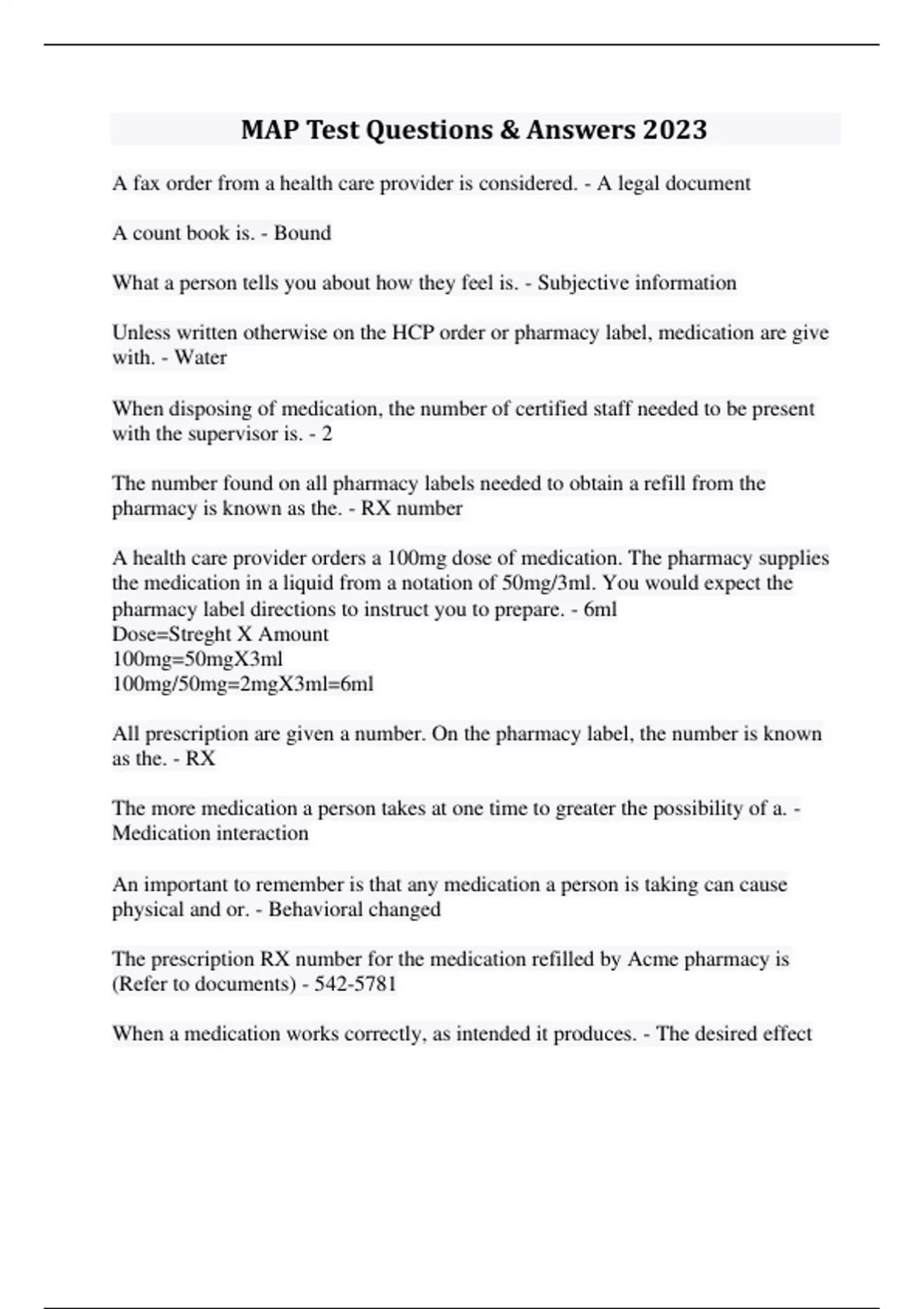 MAP Test Questions & Answers 2023

A fax order from a health care provider is considered. - A legal document

A count book is. - Bound

What a person tells you about how they feel is. - Subjective information

Unless written otherwise on the HCP order or pharmacy label, medication are give with. - Water

When disposing of medication, the number of certified staff needed to be present with the supervisor is. - 2

The number found on all pharmacy labels needed to obtain a refill from the pharmacy is known as the. - RX number

A health care provider orders a 100mg dose of medication. The pharmacy supplies the medication in a liquid from a notation of 50mg/3ml. You would expect the pharmacy label directions to instruct you to prepare. - 6ml
Dose=Streght X Amount
100mg=50mgX3ml
100mg/50mg=2mgX3ml=6ml

All prescription are given a number. On the pharmacy label, the number is known as the. - RX

The more medication a person takes at one time to greater the possibility of a. - Medication interaction

An important to remember is that any medication a person is taking can cause physical and or. - Behavioral changed

The prescription RX number for the medication refilled by Acme pharmacy is (Refer to documents) - 542-5781

When a medication works correctly, as intended it produces. - The desired effect